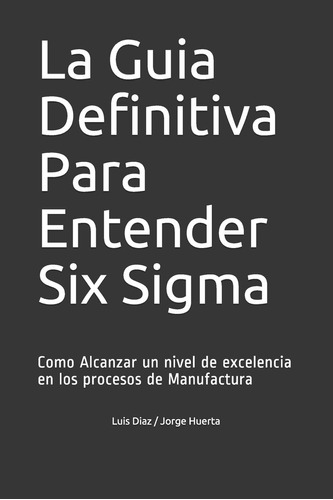 La Guia Definitiva Para Entender Six Sigma

Como Alcanzar un nivel de excelencia en los procesos de Manufactura

Luis Diaz / Jorge Huerta